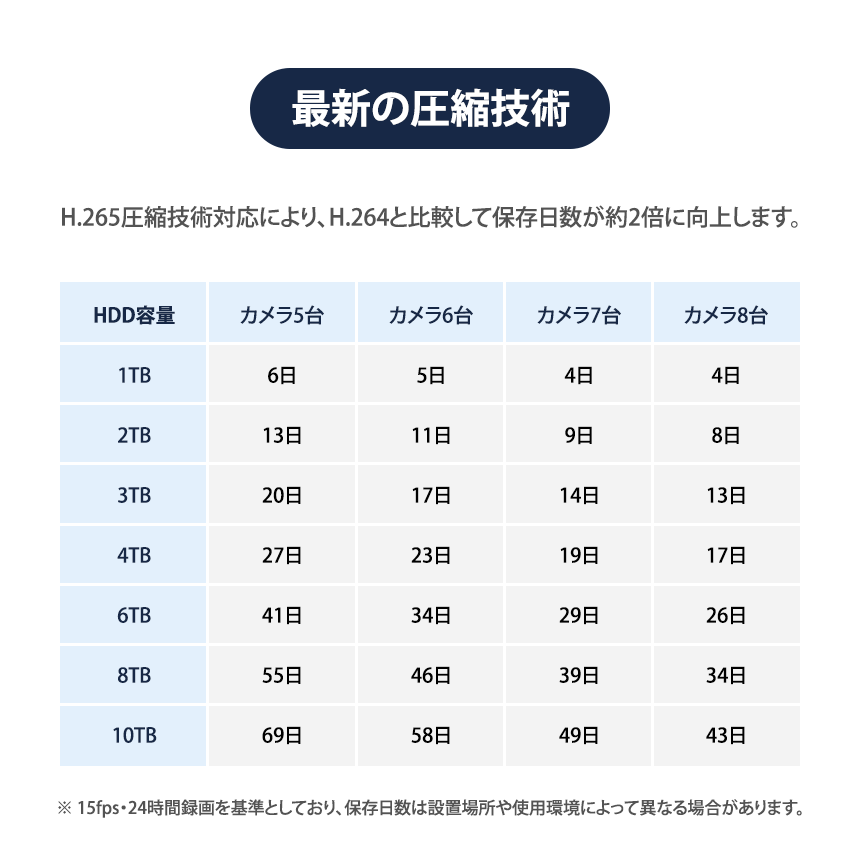 最新の圧縮技術

H.265圧縮技術対応により、H.264と比較して保存日数が約2倍に向上します。

| HDD容量 | カメラ5台 | カメラ6台 | カメラ7台 | カメラ8台 |
|---|---|---|---|---|
| 1TB | 6日 | 5日 | 4日 | 4日 |
| 2TB | 13日 | 11日 | 9日 | 8日 |
| 3TB | 20日 | 17日 | 14日 | 13日 |
| 4TB | 27日 | 23日 | 19日 | 17日 |
| 6TB | 41日 | 34日 | 29日 | 26日 |
| 8TB | 55日 | 46日 | 39日 | 34日 |
| 10TB | 69日 | 58日 | 49日 | 43日 |

※ 15fps・24時間録画を基準としており、保存日数は設置場所や使用環境によって異なる場合があります。